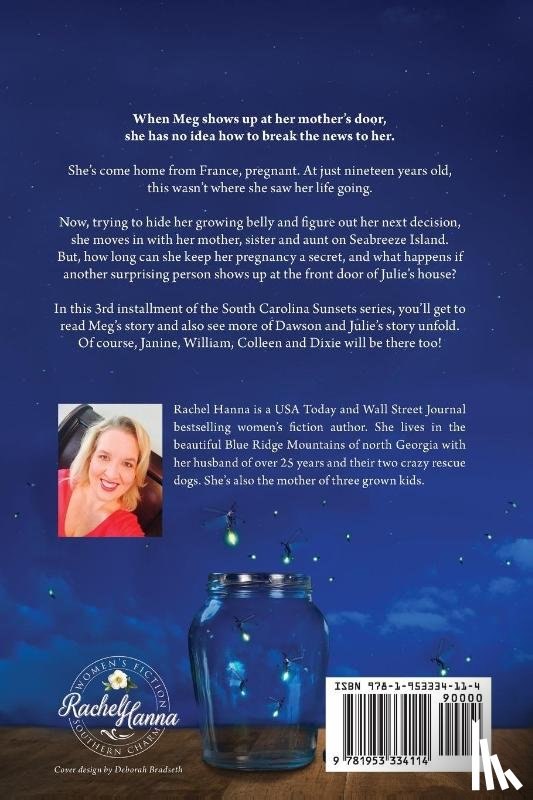 When Meg shows up at her mother's door, she has no idea how to break the news to her.

She's come home from France, pregnant. At just nineteen years old, this wasn't where she saw her life going.

Now, trying to hide her growing belly and figure out her next decision, she moves in with her mother, sister and aunt on Seabreeze Island. But, how long can she keep her pregnancy a secret, and what happens if another surprising person shows up at the front door of Julie's house?

In this 3rd installment of the South Carolina Sunsets series, you'll get to read Meg's story and also see more of Dawson and Julie's story unfold. Of course, Janine, William, Colleen and Dixie will be there too!

Rachel Hanna is a USA Today and Wall Street Journal bestselling women's fiction author. She lives in the beautiful Blue Ridge Mountains of north Georgia with her husband of over 25 years and their two crazy rescue dogs. She's also the mother of three grown kids.

WOMEN'S FICTION
Rachel Hanna
SOUTHERN CHARM

Cover design by Deborah Bradseth

ISBN 978-1-953334-11-4
90000
9 781953 334114